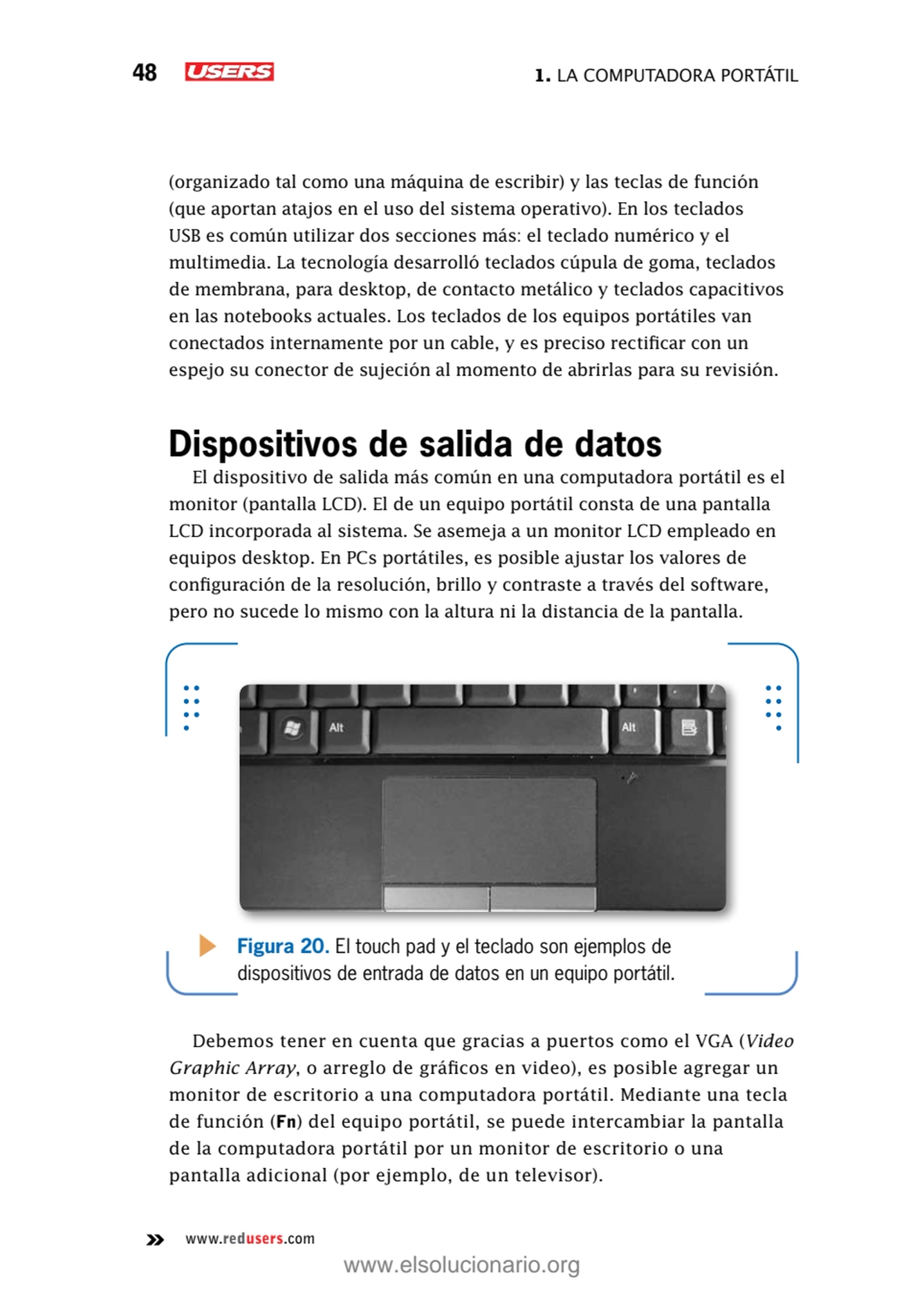 48 USERS 1. LA COMPUTADORA PORTÁTIL

(organizado tal como una máquina de escribir) y las teclas de función (que aportan atajos en el uso del sistema operativo). En los teclados USB es común utilizar dos secciones más: el teclado numérico y el multimedia. La tecnología desarrolló teclados cúpula de goma, teclados de membrana, para desktop, de contacto metálico y teclados capacitivos en las notebooks actuales. Los teclados de los equipos portátiles van conectados internamente por un cable, y es preciso rectificar con un espejo su conector de sujeción al momento de abrirlas para su revisión.

Dispositivos de salida de datos

El dispositivo de salida más común en una computadora portátil es el monitor (pantalla LCD). El de un equipo portátil consta de una pantalla LCD incorporada al sistema. Se asemeja a un monitor LCD empleado en equipos desktop. En PCs portátiles, es posible ajustar los valores de configuración de la resolución, brillo y contraste a través del software, pero no sucede lo mismo con la altura ni la distancia de la pantalla.

Alt
Alt

Figura 20. El touch pad y el teclado son ejemplos de dispositivos de entrada de datos en un equipo portátil.

Debemos tener en cuenta que gracias a puertos como el VGA (Video Graphic Array, o arreglo de gráficos en video), es posible agregar un monitor de escritorio a una computadora portátil. Mediante una tecla de función (Fn) del equipo portátil, se puede intercambiar la pantalla de la computadora portátil por un monitor de escritorio o una pantalla adicional (por ejemplo, de un televisor).

» www.redusers.com

www.elsolucionario.org